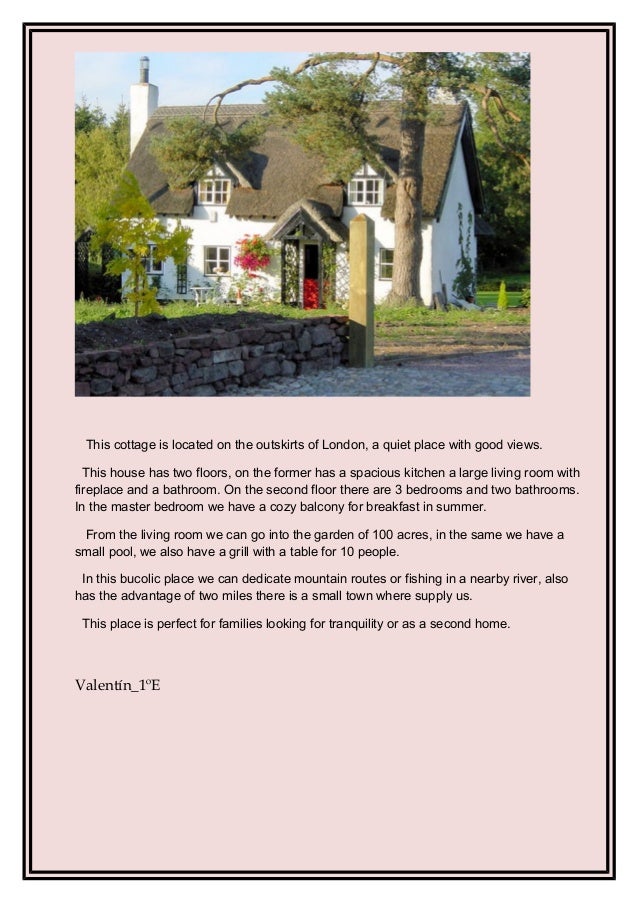 This cottage is located on the outskirts of London, a quiet place with good views.

This house has two floors, on the former has a spacious kitchen a large living room with fireplace and a bathroom. On the second floor there are 3 bedrooms and two bathrooms. In the master bedroom we have a cozy balcony for breakfast in summer.

From the living room we can go into the garden of 100 acres, in the same we have a small pool, we also have a grill with a table for 10 people.

In this bucolic place we can dedicate mountain routes or fishing in a nearby river, also has the advantage of two miles there is a small town where supply us.

This place is perfect for families looking for tranquility or as a second home.

Valentín_1ºE